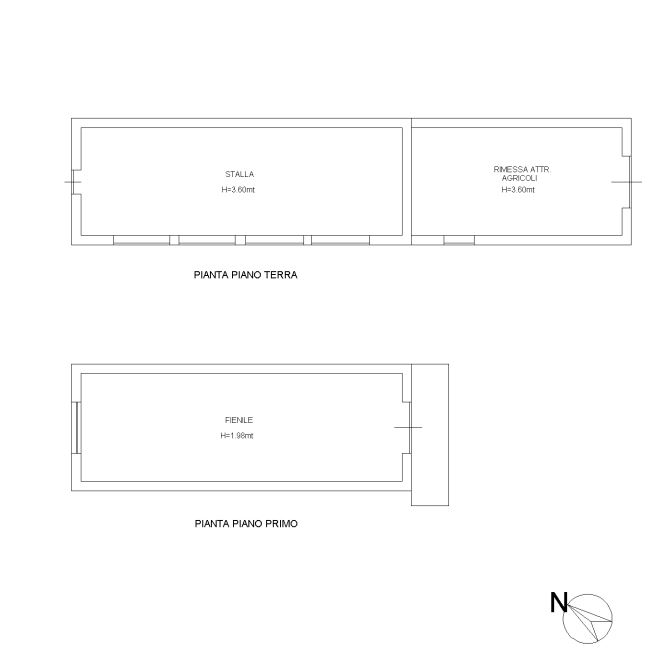 STALLA
H=3.60mt

RIMESSA ATTR.
AGRICOLI
H=3.60mt

PIANTA PIANO TERRA

FIENILE
H=1.98mt

PIANTA PIANO PRIMO

N